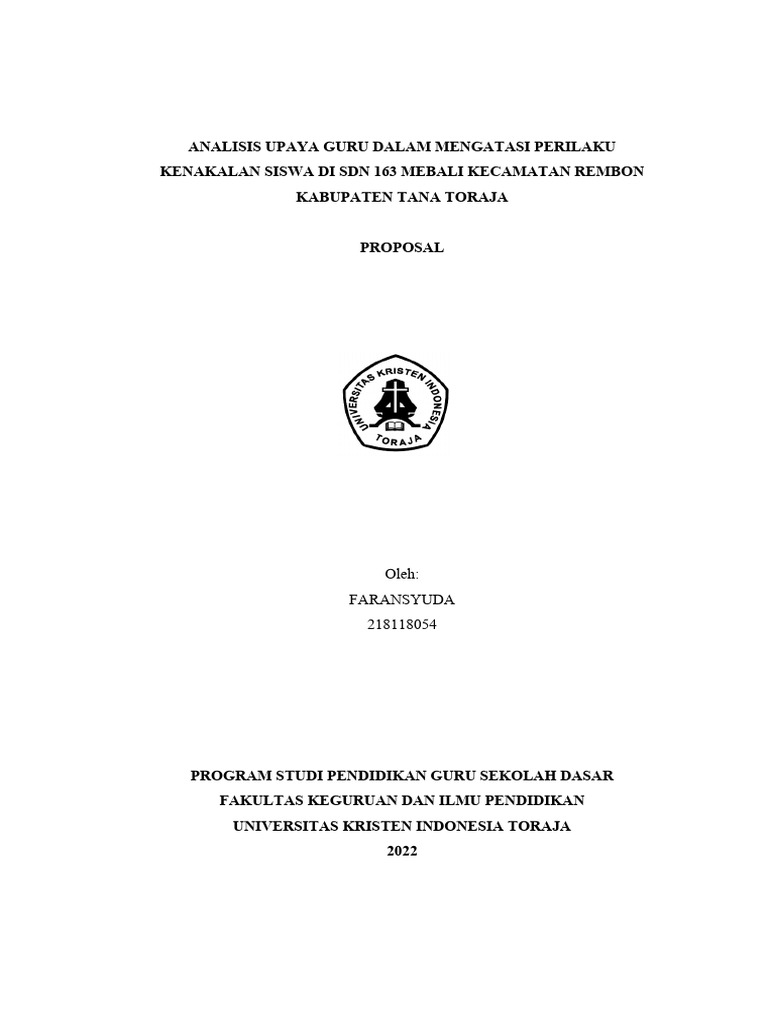 ANALISIS UPAYA GURU DALAM MENGATASI PERILAKU KENAKALAN SISWA DI SDN 163 MEBALI KECAMATAN REMBON KABUPATEN TANA TORAJA

PROPOSAL

UNIVERSITAS KRISTEN INDONESIA
TORAJA

Oleh:
FARANSYUDA
218118054

PROGRAM STUDI PENDIDIKAN GURU SEKOLAH DASAR
FAKULTAS KEGURUAN DAN ILMU PENDIDIKAN
UNIVERSITAS KRISTEN INDONESIA TORAJA
2022